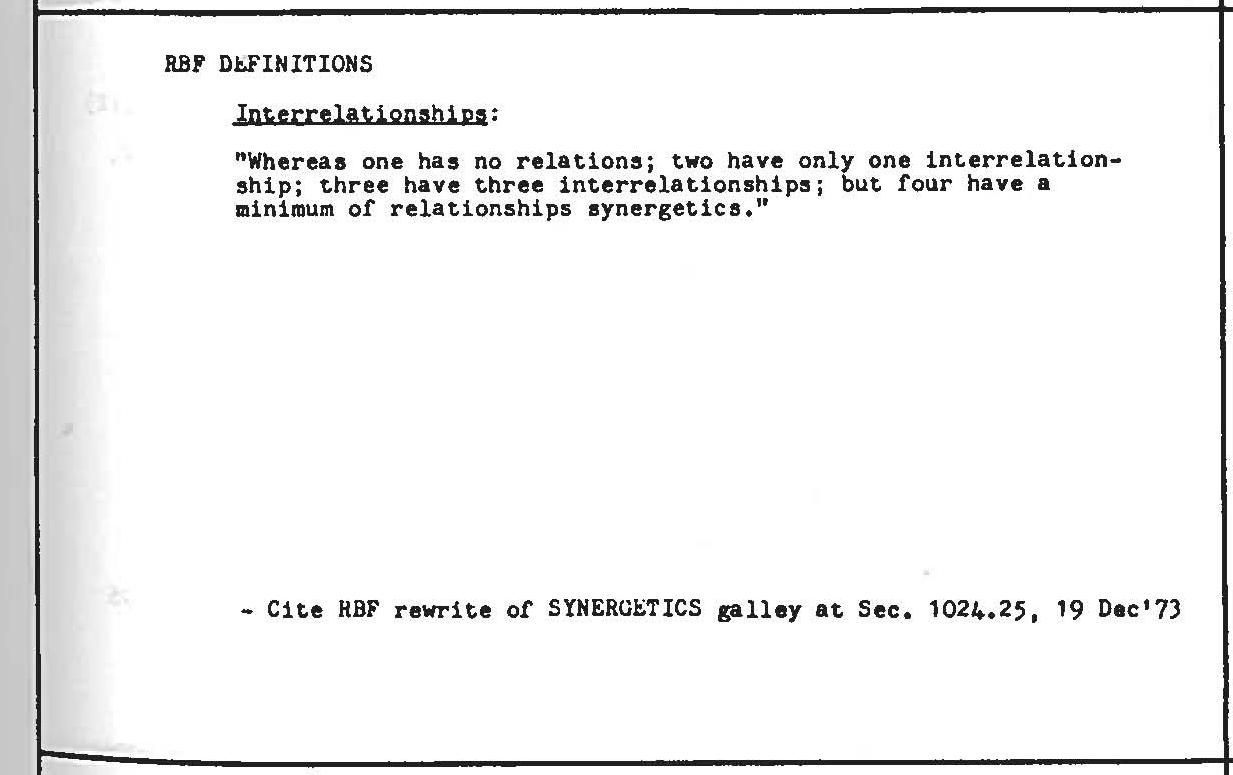 RBF DEFINITIONS

Interrelationships:

"Whereas one has no relations; two have only one interrelationship; three have three interrelationships; but four have a minimum of relationships synergetics."

- Cite RBF rewrite of SYNERGETICS galley at Sec. 1024.25, 19 Dec'73